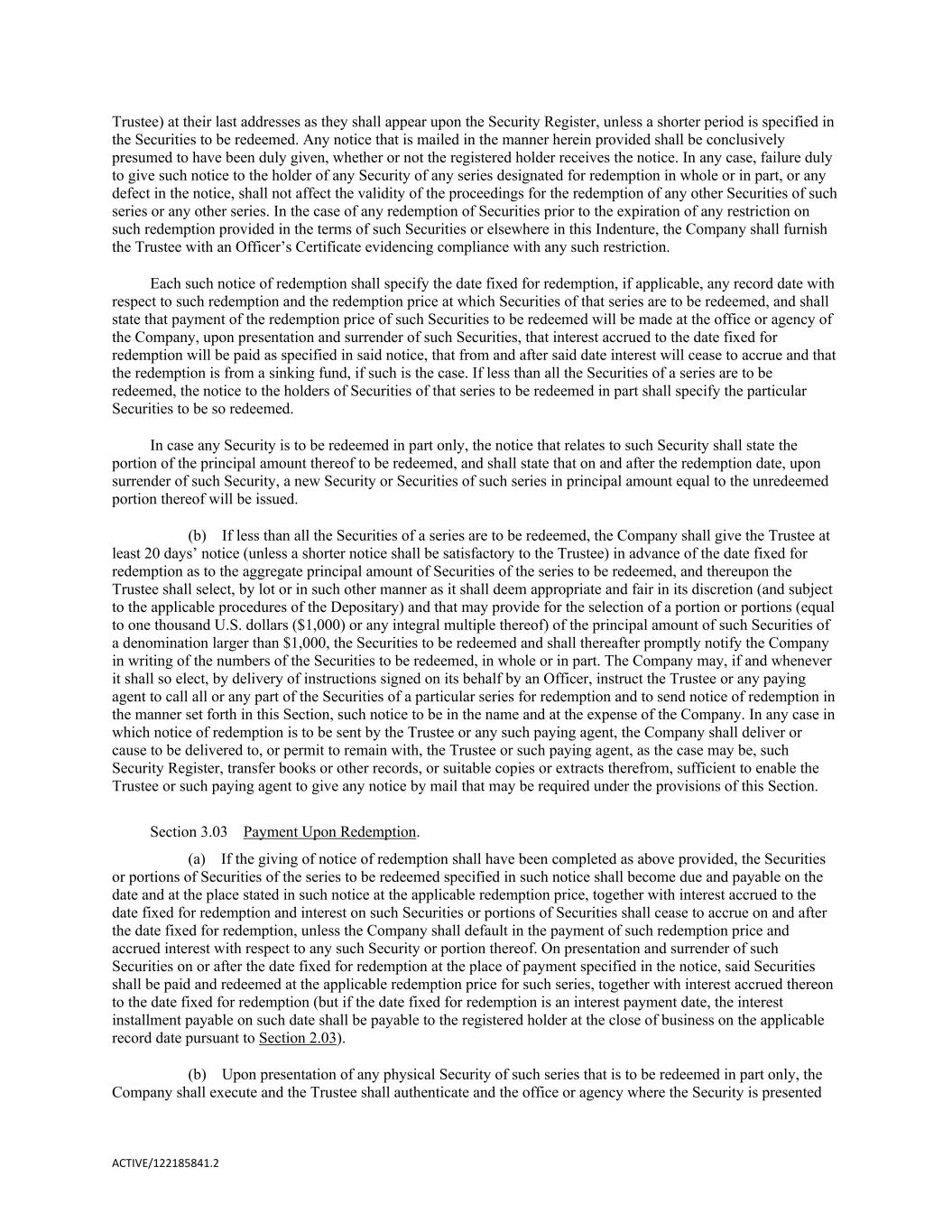 Trustee) at their last addresses as they shall appear upon the Security Register, unless a shorter period is specified in the Securities to be redeemed. Any notice that is mailed in the manner herein provided shall be conclusively presumed to have been duly given, whether or not the registered holder receives the notice. In any case, failure duly to give such notice to the holder of any Security of any series designated for redemption in whole or in part, or any defect in the notice, shall not affect the validity of the proceedings for the redemption of any other Securities of such series or any other series. In the case of any redemption of Securities prior to the expiration of any restriction on such redemption provided in the terms of such Securities or elsewhere in this Indenture, the Company shall furnish the Trustee with an Officer's Certificate evidencing compliance with any such restriction.

Each such notice of redemption shall specify the date fixed for redemption, if applicable, any record date with respect to such redemption and the redemption price at which Securities of that series are to be redeemed, and shall state that payment of the redemption price of such Securities to be redeemed will be made at the office or agency of the Company, upon presentation and surrender of such Securities, that interest accrued to the date fixed for redemption will be paid as specified in said notice, that from and after said date interest will cease to accrue and that the redemption is from a sinking fund, if such is the case. If less than all the Securities of a series are to be redeemed, the notice to the holders of Securities of that series to be redeemed in part shall specify the particular Securities to be so redeemed.

In case any Security is to be redeemed in part only, the notice that relates to such Security shall state the portion of the principal amount thereof to be redeemed, and shall state that on and after the redemption date, upon surrender of such Security, a new Security or Securities of such series in principal amount equal to the unredeemed portion thereof will be issued.

(b) If less than all the Securities of a series are to be redeemed, the Company shall give the Trustee at least 20 days' notice (unless a shorter notice shall be satisfactory to the Trustee) in advance of the date fixed for redemption as to the aggregate principal amount of Securities of the series to be redeemed, and thereupon the Trustee shall select, by lot or in such other manner as it shall deem appropriate and fair in its discretion (and subject to the applicable procedures of the Depositary) and that may provide for the selection of a portion or portions (equal to one thousand U.S. dollars ($1,000) or any integral multiple thereof) of the principal amount of such Securities of a denomination larger than $1,000, the Securities to be redeemed and shall thereafter promptly notify the Company in writing of the numbers of the Securities to be redeemed, in whole or in part. The Company may, if and whenever it shall so elect, by delivery of instructions signed on its behalf by an Officer, instruct the Trustee or any paying agent to call all or any part of the Securities of a particular series for redemption and to send notice of redemption in the manner set forth in this Section, such notice to be in the name and at the expense of the Company. In any case in which notice of redemption is to be sent by the Trustee or any such paying agent, the Company shall deliver or cause to be delivered to, or permit to remain with, the Trustee or such paying agent, as the case may be, such Security Register, transfer books or other records, or suitable copies or extracts therefrom, sufficient to enable the Trustee or such paying agent to give any notice by mail that may be required under the provisions of this Section.

Section 3.03 Payment Upon Redemption.

(a) If the giving of notice of redemption shall have been completed as above provided, the Securities or portions of Securities of the series to be redeemed specified in such notice shall become due and payable on the date and at the place stated in such notice at the applicable redemption price, together with interest accrued to the date fixed for redemption and interest on such Securities or portions of Securities shall cease to accrue on and after the date fixed for redemption, unless the Company shall default in the payment of such redemption price and accrued interest with respect to any such Security or portion thereof. On presentation and surrender of such Securities on or after the date fixed for redemption at the place of payment specified in the notice, said Securities shall be paid and redeemed at the applicable redemption price for such series, together with interest accrued thereon to the date fixed for redemption (but if the date fixed for redemption is an interest payment date, the interest installment payable on such date shall be payable to the registered holder at the close of business on the applicable record date pursuant to Section 2.03).

(b) Upon presentation of any physical Security of such series that is to be redeemed in part only, the Company shall execute and the Trustee shall authenticate and the office or agency where the Security is presented

ACTIVE/122185841.2